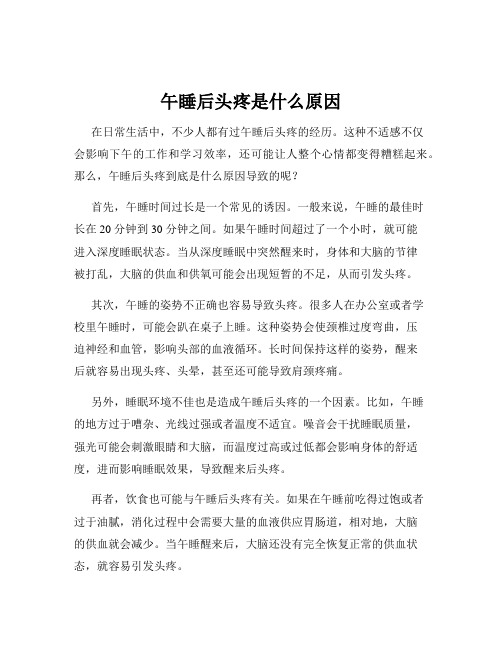 午睡后头疼是什么原因

在日常生活中，不少人都有过午睡后头疼的经历。这种不适感不仅会影响下午的工作和学习效率，还可能让人整个心情都变得糟糕起来。那么，午睡后头疼到底是什么原因导致的呢？

首先，午睡时间过长是一个常见的诱因。一般来说，午睡的最佳时长在 20 分钟到 30 分钟之间。如果午睡时间超过了一个小时，就可能进入深度睡眠状态。当从深度睡眠中突然醒来时，身体和大脑的节律被打乱，大脑的供血和供氧可能会出现短暂的不足，从而引发头疼。

其次，午睡的姿势不正确也容易导致头疼。很多人在办公室或者学校里午睡时，可能会趴在桌子上睡。这种姿势会使颈椎过度弯曲，压迫神经和血管，影响头部的血液循环。长时间保持这样的姿势，醒来后就容易出现头疼、头晕，甚至还可能导致肩颈疼痛。

另外，睡眠环境不佳也是造成午睡后头疼的一个因素。比如，午睡的地方过于嘈杂、光线过强或者温度不适宜。噪音会干扰睡眠质量，强光可能会刺激眼睛和大脑，而温度过高或过低都会影响身体的舒适度，进而影响睡眠效果，导致醒来后头疼。

再者，饮食也可能与午睡后头疼有关。如果在午睡前吃得过饱或者过于油腻，消化过程中会需要大量的血液供应胃肠道，相对地，大脑的供血就会减少。当午睡醒来后，大脑还没有完全恢复正常的供血状态，就容易引发头疼。